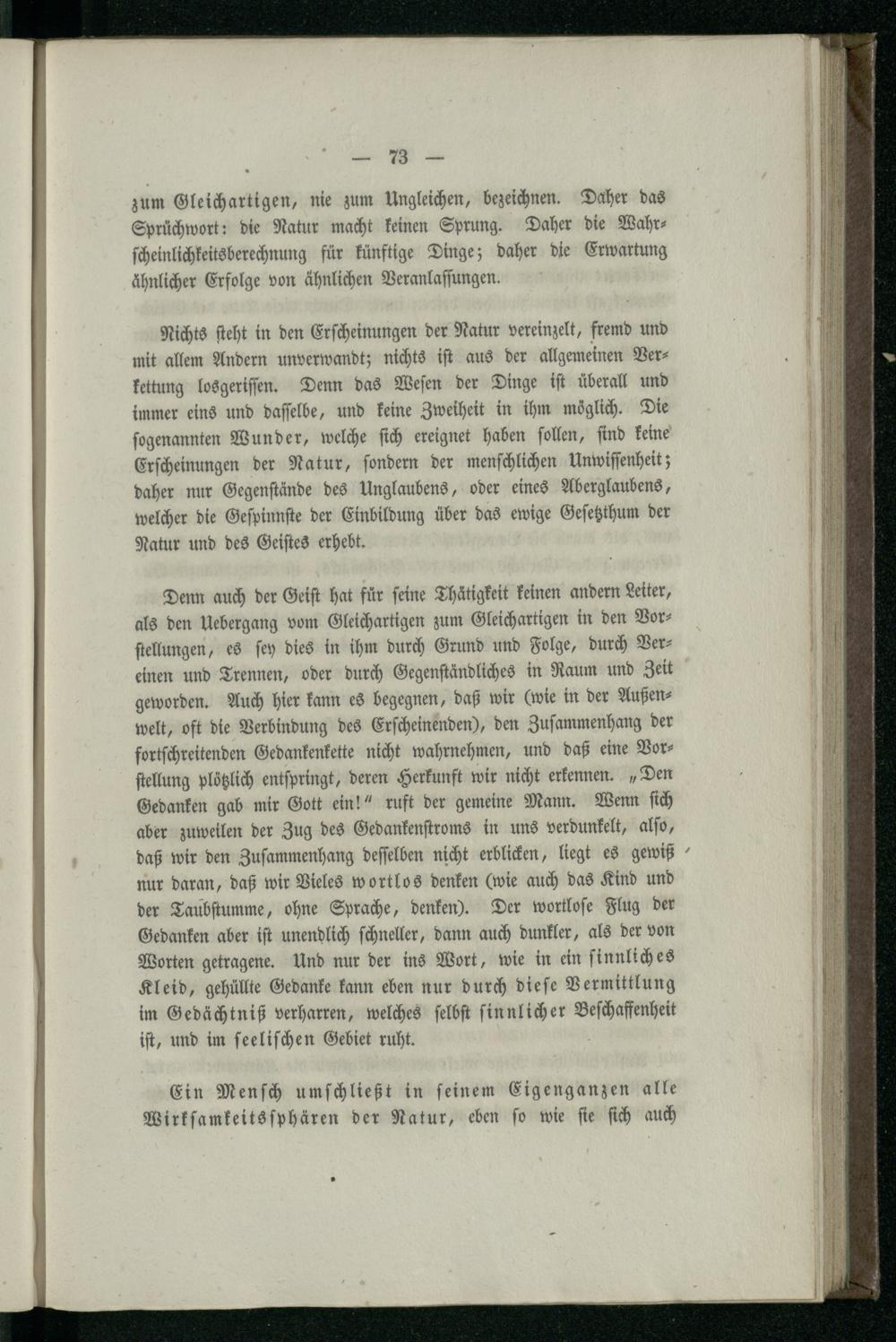 — 73 —

zum Gleichartigen, nie zum Ungleichen, bezeichnen. Daher das Sprüchwort: die Natur macht keinen Sprung. Daher die Wahrscheinlichkeitsberechnung für künftige Dinge; daher die Erwartung ähnlicher Erfolge von ähnlichen Veranlassungen.

Nichts steht in den Erscheinungen der Natur vereinzelt, fremd und mit allem Andern unverwandt; nichts ist aus der allgemeinen Verkettung losgerissen. Denn das Wesen der Dinge ist überall und immer eins und dasselbe, und keine Zweiheit in ihm möglich. Die sogenannten Wunder, welche sich ereignet haben sollen, sind keine Erscheinungen der Natur, sondern der menschlichen Unwissenheit; daher nur Gegenstände des Unglaubens, oder eines Aberglaubens, welcher die Gespinnste der Einbildung über das ewige Gesetzthum der Natur und des Geistes erhebt.

Denn auch der Geist hat für seine Thätigkeit keinen andern Leiter, als den Uebergang vom Gleichartigen zum Gleichartigen in den Vorstellungen, es sey dies in ihm durch Grund und Folge, durch Vereinen und Trennen, oder durch Gegenständliches in Raum und Zeit geworden. Auch hier kann es begegnen, daß wir (wie in der Außenwelt, oft die Verbindung des Erscheinenden), den Zusammenhang der fortschreitenden Gedankenkette nicht wahrnehmen, und daß eine Vorstellung plötzlich entspringt, deren Herkunft wir nicht erkennen. „Den Gedanken gab mir Gott ein!" ruft der gemeine Mann. Wenn sich aber zuweilen der Zug des Gedankenstroms in uns verdunkelt, also, daß wir den Zusammenhang desselben nicht erblicken, liegt es gewiß nur daran, daß wir Vieles wortlos denken (wie auch das Kind und der Taubstumme, ohne Sprache, denken). Der wortlose Flug der Gedanken aber ist unendlich schneller, dann auch dunkler, als der von Worten getragene. Und nur der ins Wort, wie in ein sinnliches Kleid, gehüllte Gedanke kann eben nur durch diese Vermittlung im Gedächtniß verharren, welches selbst sinnlicher Beschaffenheit ist, und im seelischen Gebiet ruht.

Ein Mensch umschließt in seinem Eigenganzen alle Wirksamkeitssphären der Natur, eben so wie sie sich auch